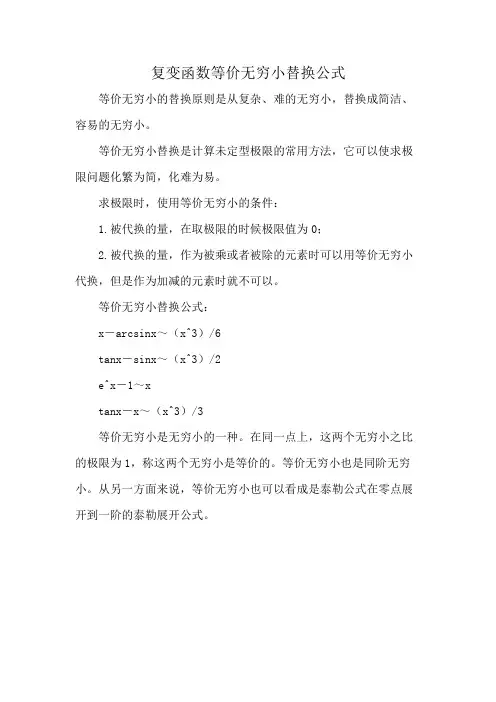 复变函数等价无穷小替换公式

等价无穷小的替换原则是从复杂、难的无穷小，替换成简洁、容易的无穷小。

等价无穷小替换是计算未定型极限的常用方法，它可以使求极限问题化繁为简，化难为易。

求极限时，使用等价无穷小的条件：

1.被代换的量，在取极限的时候极限值为0；

2.被代换的量，作为被乘或者被除的元素时可以用等价无穷小代换，但是作为加减的元素时就不可以。

等价无穷小替换公式：

x－arcsinx～（x^3）/6

tanx－sinx～（x^3）/2

e^x－1～x

tanx－x～（x^3）/3

等价无穷小是无穷小的一种。在同一点上，这两个无穷小之比的极限为1，称这两个无穷小是等价的。等价无穷小也是同阶无穷小。从另一方面来说，等价无穷小也可以看成是泰勒公式在零点展开到一阶的泰勒展开公式。